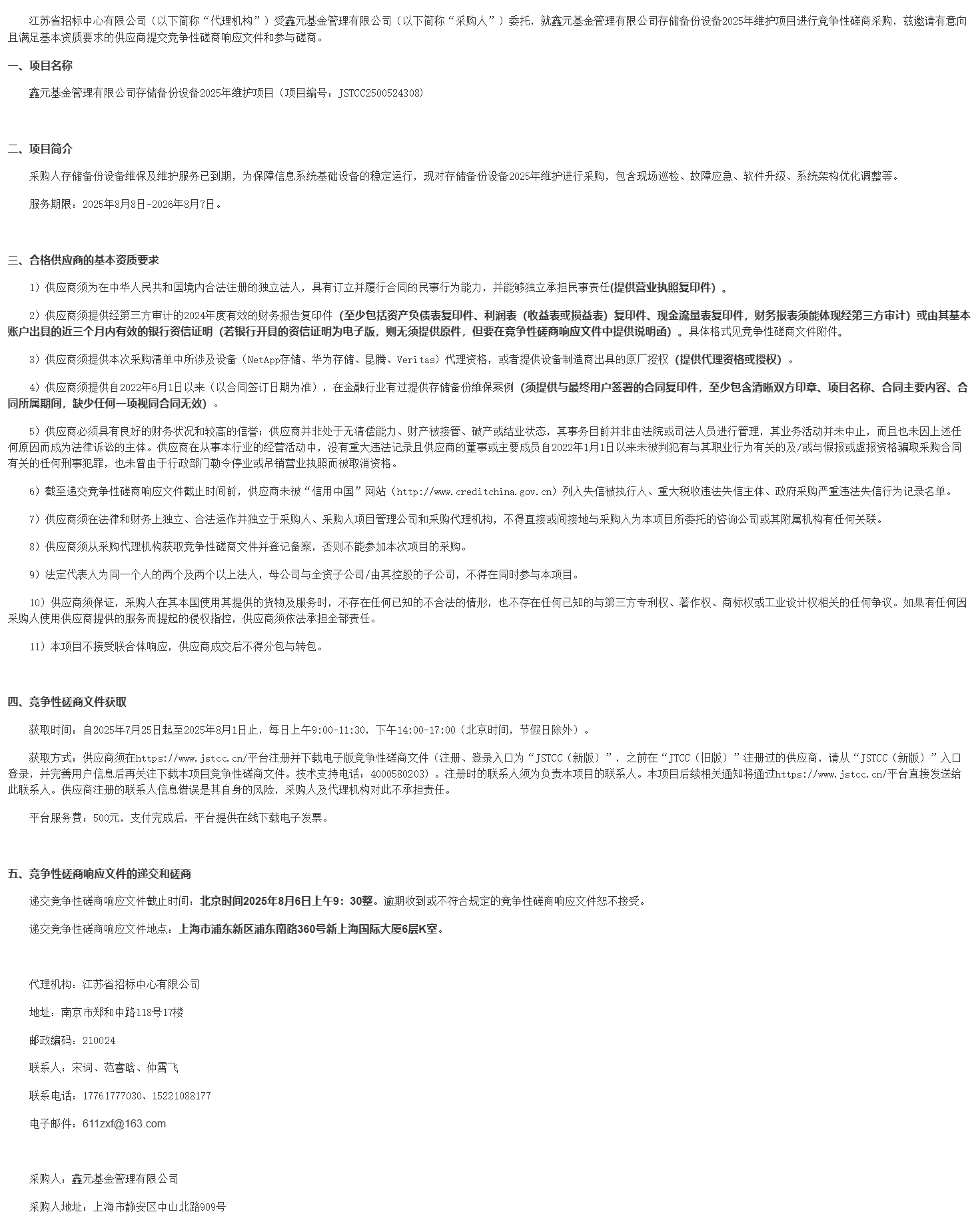 江苏省招标中心有限公司（以下简称“代理机构”）受鑫元基金管理有限公司（以下简称“采购人”）委托，就鑫元基金管理有限公司存储备份设备2025年维护项目进行竞争性磋商采购，兹邀请有意向且满足基本资质要求的供应商提交竞争性磋商响应文件和参与磋商。

一、项目名称

鑫元基金管理有限公司存储备份设备2025年维护项目（项目编号：JSTCC2500524308）

二、项目简介

采购人存储备份设备维保及维护服务已到期，为保障信息系统基础设备的稳定运行，现对存储备份设备2025年维护进行采购，包含现场巡检、故障应急、软件升级、系统架构优化调整等。

服务期限：2025年8月8日-2026年8月7日。

三、合格供应商的基本资质要求

1）供应商须为在中华人民共和国境内合法注册的独立法人，具有订立并履行合同的民事行为能力，并能够独立承担民事责任(提供营业执照复印件）。

2）供应商须提供经第三方审计的2024年度有效的财务报告复印件（至少包括资产负债表复印件、利润表（收益表或损益表）复印件、现金流量表复印件，财务报表须能体现经第三方审计）或由其基本账户出具的近三个月内有效的银行资信证明（若银行开具的资信证明为电子版，则无须提供原件，但要在竞争性磋商响应文件中提供说明函）。具体格式见竞争性磋商文件附件。

3）供应商须提供本次采购清单中所涉及设备（NetApp存储、华为存储、昆腾、Veritas）代理资格，或者提供设备制造商出具的原厂授权（提供代理资格或授权）。

4）供应商须提供自2022年6月1日以来（以合同签订日期为准），在金融行业有过提供存储备份维保案例（须提供与最终用户签署的合同复印件，至少包含清晰双方印章、项目名称、合同主要内容、合同所属期间，缺少任何一项视同合同无效）。

5）供应商必须具有良好的财务状况和较高的信誉；供应商并非处于无清偿能力、财产被接管、破产或结业状态，其事务目前并非由法院或司法人员进行管理，其业务活动并未中止，而且也未因上述任何原因而成为法律诉讼的主体。供应商在从事本行业的经营活动中，没有重大违法记录且供应商的董事或主要成员自2022年1月1日以来未被判犯有与其职业行为有关的及/或与假报或虚报资格骗取采购合同有关的任何刑事犯罪，也未曾由于行政部门勒令停业或吊销营业执照而被取消资格。

6）截至递交竞争性磋商响应文件截止时间前，供应商未被“信用中国”网站（http://www.creditchina.gov.cn）列入失信被执行人、重大税收违法失信主体、政府采购严重违法失信行为记录名单。

7）供应商须在法律和财务上独立、合法运作并独立于采购人、采购人项目管理公司和采购代理机构，不得直接或间接地与采购人为本项目所委托的咨询公司或其附属机构有任何关联。

8）供应商须从采购代理机构获取竞争性磋商文件并登记备案，否则不能参加本次项目的采购。

9）法定代表人为同一个人的两个及两个以上法人，母公司与全资子公司/由其控股的子公司，不得在同时参与本项目。

10）供应商须保证，采购人在其本国使用其提供的货物及服务时，不存在任何已知的不合法的情形，也不存在任何已知的与第三方专利权、著作权、商标权或工业设计权相关的任何争议。如果有任何因采购人使用供应商提供的服务而提起的侵权指控，供应商须依法承担全部责任。

11）本项目不接受联合体响应，供应商成交后不得分包与转包。

四、竞争性磋商文件获取

获取时间：自2025年7月25日起至2025年8月1日止，每日上午9:00-11:30，下午14:00-17:00（北京时间，节假日除外）。

获取方式：供应商须在https://www.jstcc.cn/平台注册并下载电子版竞争性磋商文件（注册、登录入口为“JSTCC（新版）”，之前在“JTCC（旧版）”注册过的供应商，请从“JSTCC（新版）”入口登录，并完善用户信息后再关注下载本项目竞争性磋商文件。技术支持电话：4000580203）。注册时的联系人须为负责本项目的联系人。本项目后续相关通知将通过https://www.jstcc.cn/平台直接发送给此联系人。供应商注册的联系人信息错误是其自身的风险，采购人及代理机构对此不承担责任。

平台服务费：500元，支付完成后，平台提供在线下载电子发票。

五、竞争性磋商响应文件的递交和磋商

递交竞争性磋商响应文件截止时间：北京时间2025年8月6日上午9：30整。逾期收到或不符合规定的竞争性磋商响应文件恕不接受。

递交竞争性磋商响应文件地点：上海市浦东新区浦东南路360号新上海国际大厦6层K室。

代理机构：江苏省招标中心有限公司

地址：南京市郑和中路118号17楼

邮政编码：210024

联系人：宋词、范睿晗、仲霄飞

联系电话：17761777030、15221088177

电子邮件：611zxf@163.com

采购人：鑫元基金管理有限公司

采购人地址：上海市静安区中山北路909号